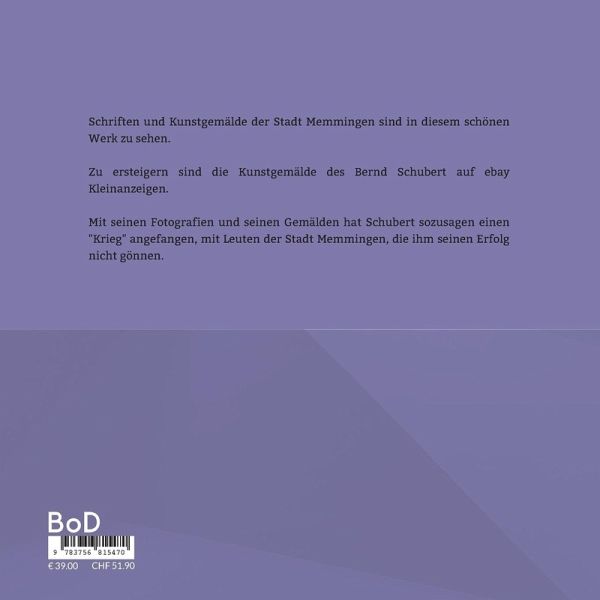 Schriften und Kunstgemälde der Stadt Memmingen sind in diesem schönen Werk zu sehen.

Zu ersteigern sind die Kunstgemälde des Bernd Schubert auf ebay Kleinanzeigen.

Mit seinen Fotografien und seinen Gemälden hat Schubert sozusagen einen "Krieg" angefangen, mit Leuten der Stadt Memmingen, die ihm seinen Erfolg nicht gönnen.

BoD

9 783756 815470

€ 39.00 CHF 51.90